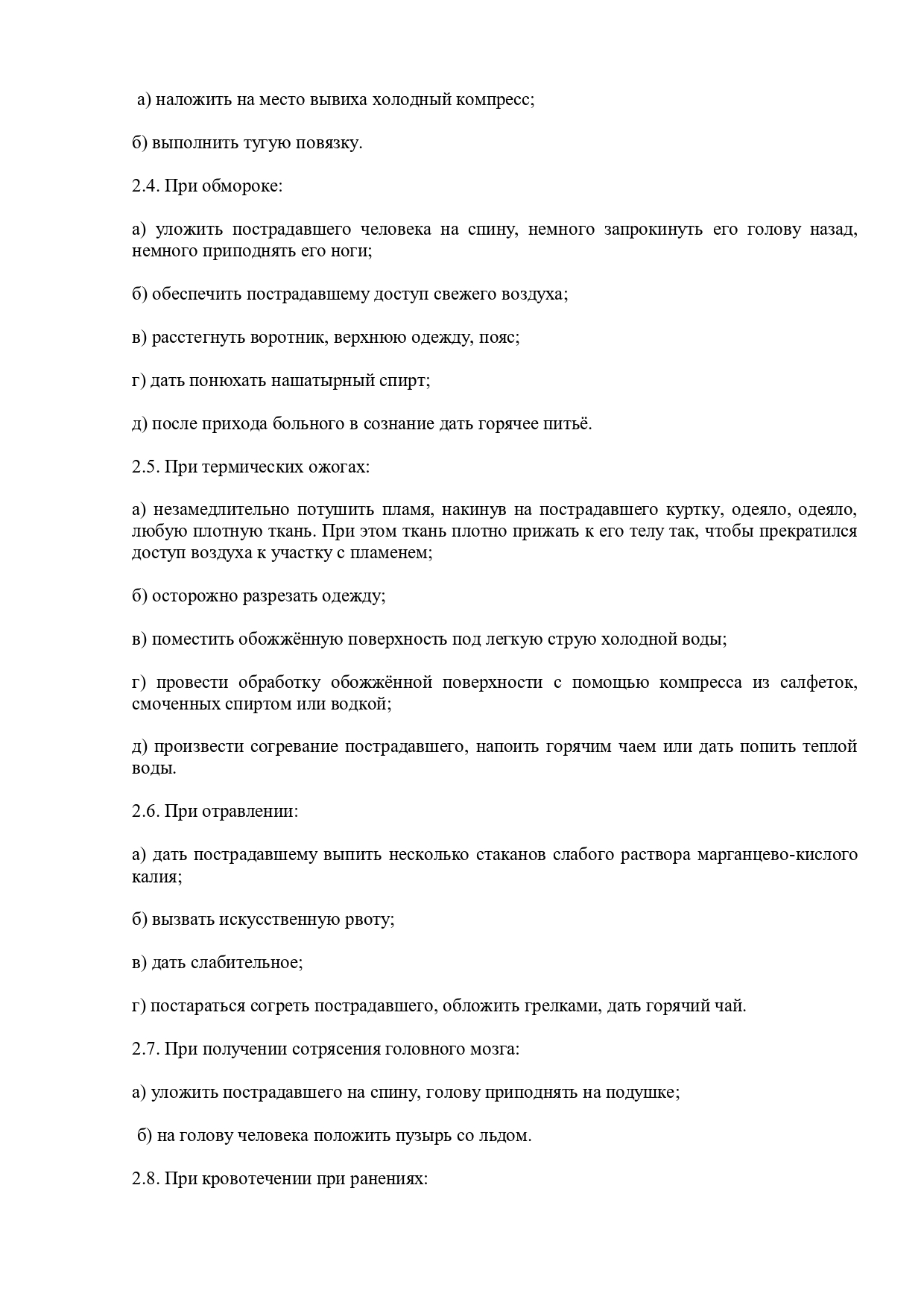 а) наложить на место вывиха холодный компресс;

б) выполнить тугую повязку.

2.4. При обмороке:

а) уложить пострадавшего человека на спину, немного запрокинуть его голову назад, немного приподнять его ноги;

б) обеспечить пострадавшему доступ свежего воздуха;

в) расстегнуть воротник, верхнюю одежду, пояс;

г) дать понюхать нашатырный спирт;

д) после прихода больного в сознание дать горячее питьё.

2.5. При термических ожогах:

а) незамедлительно потушить пламя, накинув на пострадавшего куртку, одеяло, одеяло, любую плотную ткань. При этом ткань плотно прижать к его телу так, чтобы прекратился доступ воздуха к участку с пламенем;

б) осторожно разрезать одежду;

в) поместить обожжённую поверхность под легкую струю холодной воды;

г) провести обработку обожжённой поверхности с помощью компресса из салфеток, смоченных спиртом или водкой;

д) произвести согревание пострадавшего, напоить горячим чаем или дать попить теплой воды.

2.6. При отравлении:

а) дать пострадавшему выпить несколько стаканов слабого раствора марганцево-кислого калия;

б) вызвать искусственную рвоту;

в) дать слабительное;

г) постараться согреть пострадавшего, обложить грелками, дать горячий чай.

2.7. При получении сотрясения головного мозга:

а) уложить пострадавшего на спину, голову приподнять на подушке;

б) на голову человека положить пузырь со льдом.

2.8. При кровотечении при ранениях: